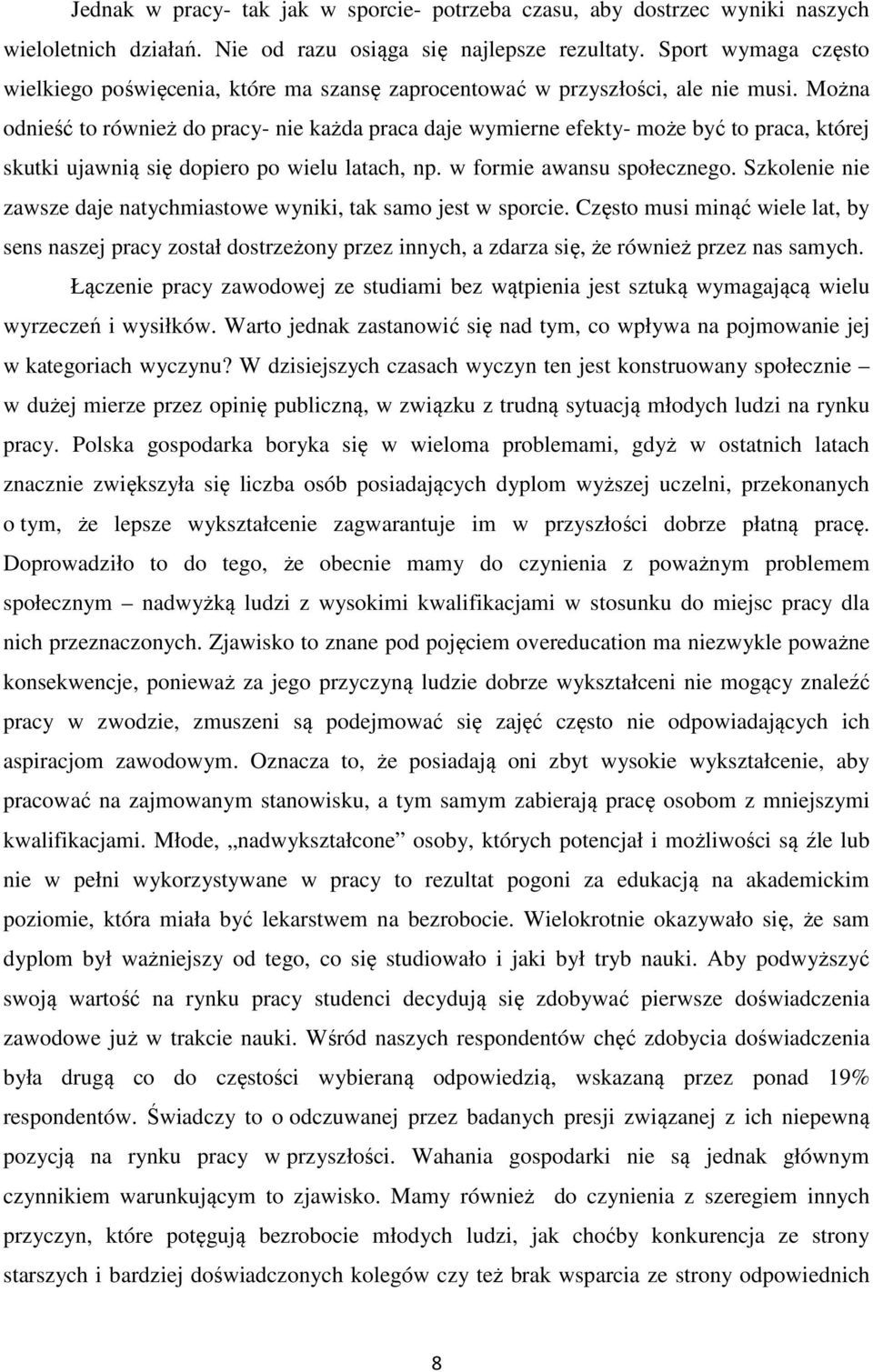 Jednak w pracy- tak jak w sporcie- potrzeba czasu, aby dostrzec wyniki naszych wieloletnich działań. Nie od razu osiąga się najlepsze rezultaty. Sport wymaga często wielkiego poświęcenia, które ma szansę zaprocentować w przyszłości, ale nie musi. Można odnieść to również do pracy- nie każda praca daje wymierne efekty- może być to praca, której skutki ujawnią się dopiero po wielu latach, np. w formie awansu społecznego. Szkolenie nie zawsze daje natychmiastowe wyniki, tak samo jest w sporcie. Często musi minąć wiele lat, by sens naszej pracy został dostrzeżony przez innych, a zdarza się, że również przez nas samych.

Łączenie pracy zawodowej ze studiami bez wątpienia jest sztuką wymagającą wielu wyrzeczeń i wysiłków. Warto jednak zastanowić się nad tym, co wpływa na pojmowanie jej w kategoriach wyczynu? W dzisiejszych czasach wyczyn ten jest konstruowany społecznie – w dużej mierze przez opinię publiczną, w związku z trudną sytuacją młodych ludzi na rynku pracy. Polska gospodarka boryka się w wieloma problemami, gdyż w ostatnich latach znacznie zwiększyła się liczba osób posiadających dyplom wyższej uczelni, przekonanych o tym, że lepsze wykształcenie zagwarantuje im w przyszłości dobrze płatną pracę. Doprowadziło to do tego, że obecnie mamy do czynienia z poważnym problemem społecznym – nadwyżką ludzi z wysokimi kwalifikacjami w stosunku do miejsc pracy dla nich przeznaczonych. Zjawisko to znane pod pojęciem overeducation ma niezwykle poważne konsekwencje, ponieważ za jego przyczyną ludzie dobrze wykształceni nie mogący znaleźć pracy w zwodzie, zmuszeni są podejmować się zajęć często nie odpowiadających ich aspiracjom zawodowym. Oznacza to, że posiadają oni zbyt wysokie wykształcenie, aby pracować na zajmowanym stanowisku, a tym samym zabierają pracę osobom z mniejszymi kwalifikacjami. Młode, „nadwykształcone” osoby, których potencjał i możliwości są źle lub nie w pełni wykorzystywane w pracy to rezultat pogoni za edukacją na akademickim poziomie, która miała być lekarstwem na bezrobocie. Wielokrotnie okazywało się, że sam dyplom był ważniejszy od tego, co się studiowało i jaki był tryb nauki. Aby podwyższyć swoją wartość na rynku pracy studenci decydują się zdobywać pierwsze doświadczenia zawodowe już w trakcie nauki. Wśród naszych respondentów chęć zdobycia doświadczenia była drugą co do częstości wybieraną odpowiedzią, wskazaną przez ponad 19% respondentów. Świadczy to o odczuwanej przez badanych presji związanej z ich niepewną pozycją na rynku pracy w przyszłości. Wahania gospodarki nie są jednak głównym czynnikiem warunkującym to zjawisko. Mamy również do czynienia z szeregiem innych przyczyn, które potęgują bezrobocie młodych ludzi, jak choćby konkurencja ze strony starszych i bardziej doświadczonych kolegów czy też brak wsparcia ze strony odpowiednich

8